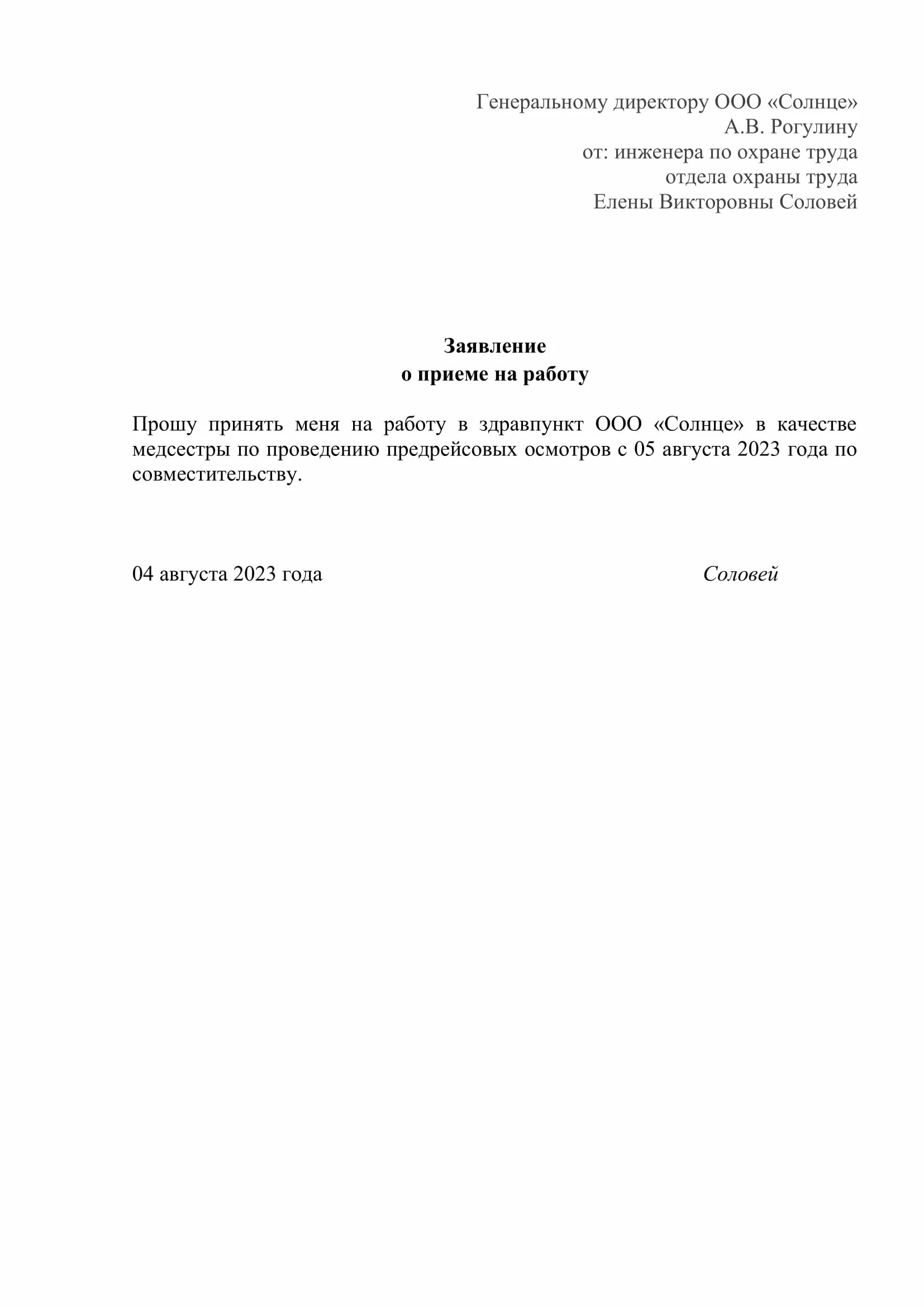 Генеральному директору ООО «Солнце»
А.В. Рогулину
от: инженера по охране труда
отдела охраны труда
Елены Викторовны Соловей

Заявление
о приеме на работу

Прошу принять меня на работу в здравпункт ООО «Солнце» в качестве медсестры по проведению предрейсовых осмотров с 05 августа 2023 года по совместительству.

04 августа 2023 года

Соловей